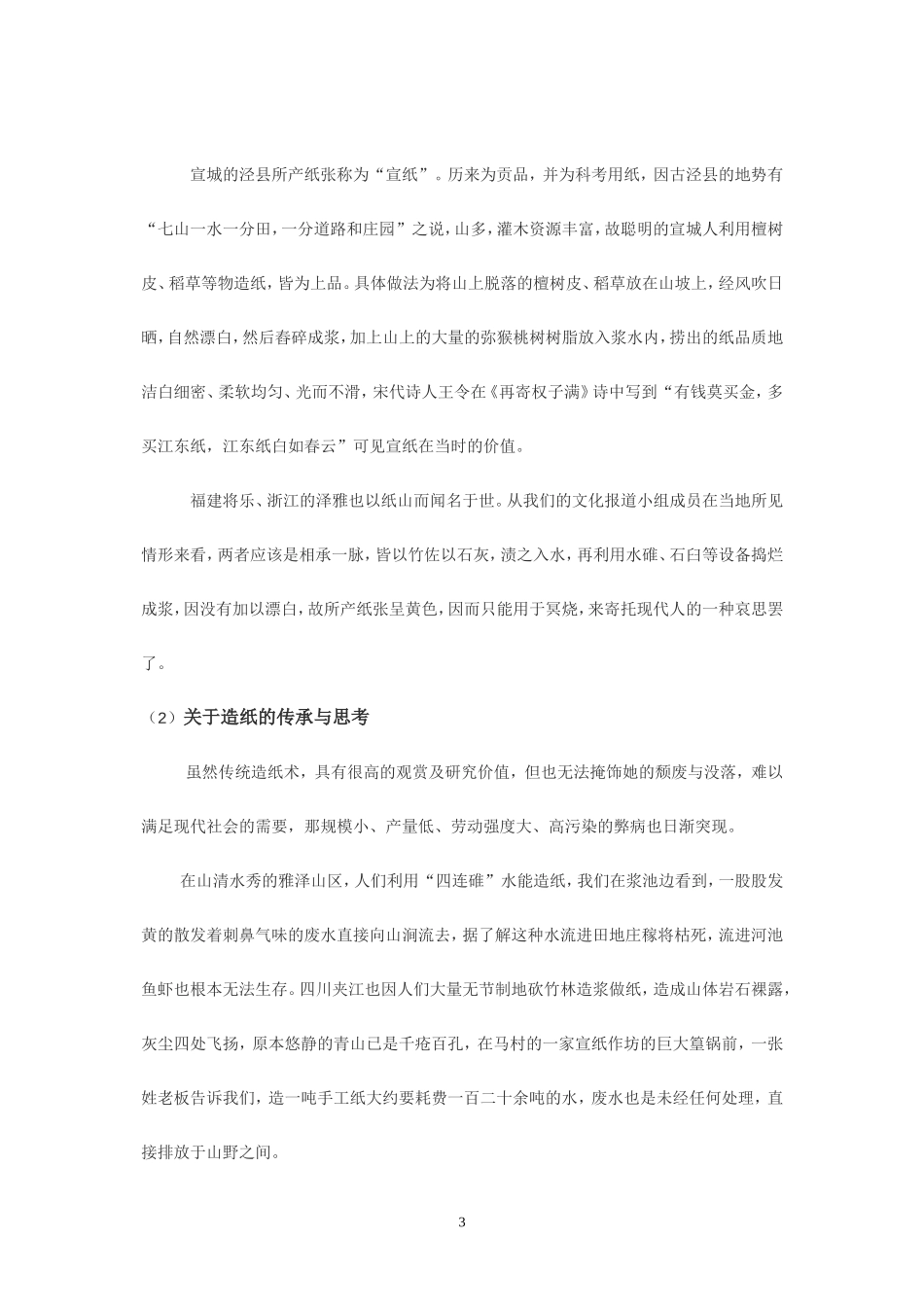 宣城的泾县所产纸张称为“宣纸”。历来为贡品，并为科考用纸，因古泾县的地势有“七山一水一分田，一分道路和庄园”之说，山多，灌木资源丰富，故聪明的宣城人利用檀树皮、稻草等物造纸，皆为上品。具体做法为将山上脱落的檀树皮、稻草放在山坡上，经风吹日晒，自然漂白，然后舂碎成浆，加上山上的大量的弥猴桃树树脂放入浆水内，捞出的纸品质地洁白细密、柔软均匀、光而不滑，宋代诗人王令在《再寄权子满》诗中写到“有钱莫买金，多买江东纸，江东纸白如春云”可见宣纸在当时的价值。

福建将乐、浙江的泽雅也以纸山而闻名于世。从我们的文化报道小组成员在当地所见情形来看，两者应该是相承一脉，皆以竹佐以石灰，渍之入水，再利用水碓、石臼等设备捣烂成浆，因没有加以漂白，故所产纸张呈黄色，因而只能用于冥烧，来寄托现代人的一种哀思罢了。

（2）关于造纸的传承与思考

虽然传统造纸术，具有很高的观赏及研究价值，但也无法掩饰她的颓废与没落，难以满足现代社会的需要，那规模小、产量低、劳动强度大、高污染的弊病也日渐突现。

在山清水秀的雅泽山区，人们利用“四连碓”水能造纸，我们在浆池边看到，一股股发黄的散发着刺鼻气味的废水直接向山涧流去，据了解这种水流进田地庄稼将枯死，流进河池鱼虾也根本无法生存。四川夹江也因人们大量无节制地砍竹林造浆做纸，造成山体岩石裸露，灰尘四处飞扬，原本悠静的青山已是千疮百孔，在马村的一家宣纸作坊的巨大篁锅前，一张姓老板告诉我们，造一吨手工纸大约要耗费一百二十余吨的水，废水也是未经任何处理，直接排放于山野之间。

3